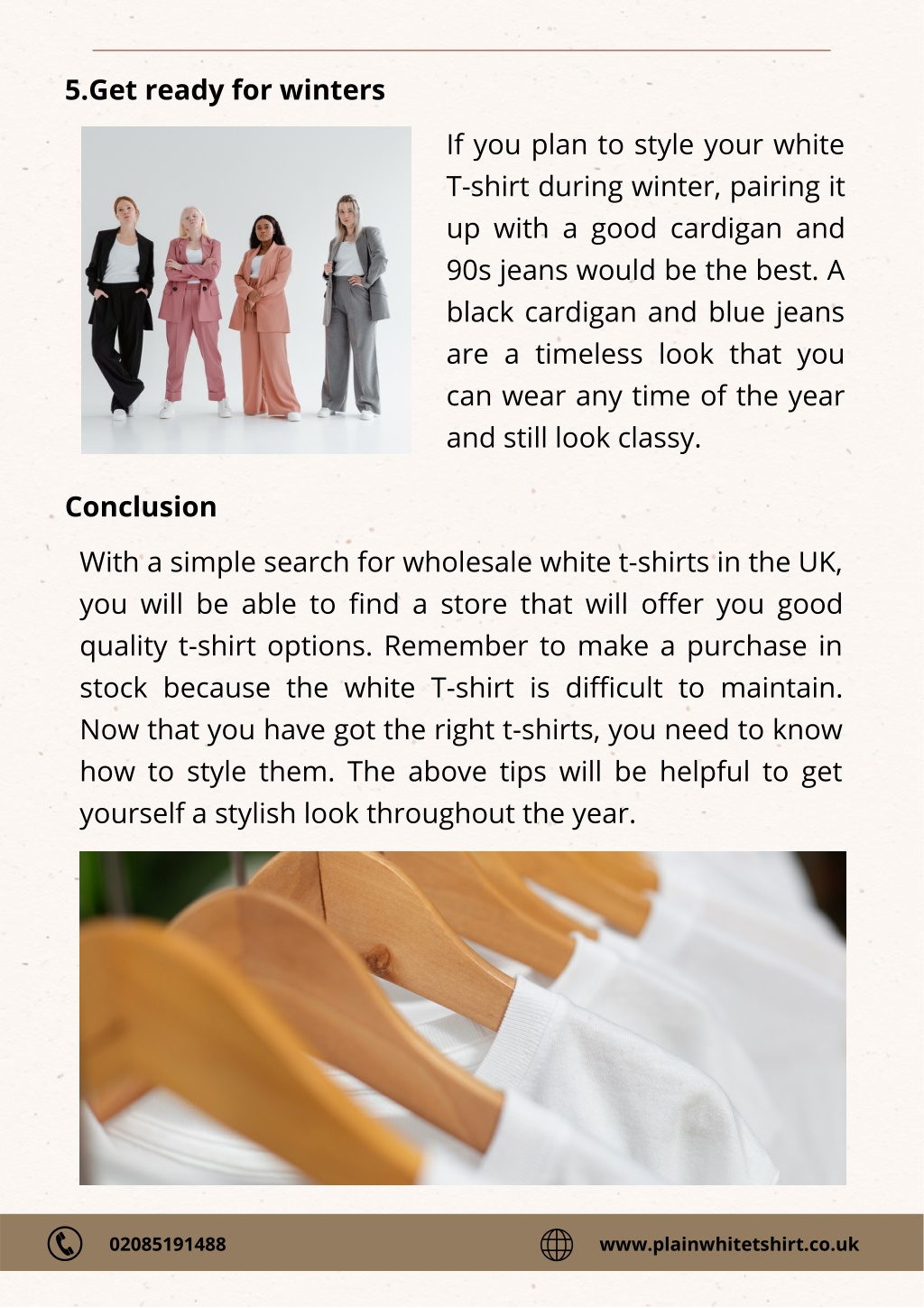 5.Get ready for winters

If you plan to style your white T-shirt during winter, pairing it up with a good cardigan and 90s jeans would be the best. A black cardigan and blue jeans are a timeless look that you can wear any time of the year and still look classy.

Conclusion

With a simple search for wholesale white t-shirts in the UK, you will be able to find a store that will offer you good quality t-shirt options. Remember to make a purchase in stock because the white T-shirt is difficult to maintain. Now that you have got the right t-shirts, you need to know how to style them. The above tips will be helpful to get yourself a stylish look throughout the year.

02085191488

www.plainwhitetshirt.co.uk